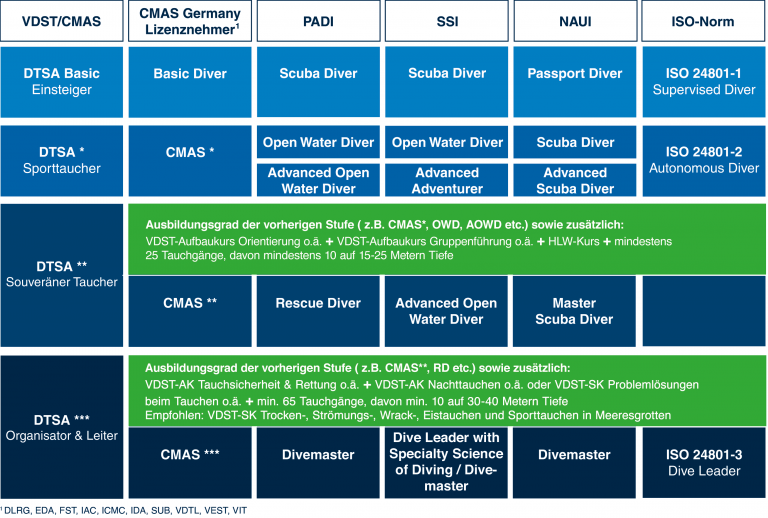 | VDST/CMAS | CMAS Germany Lizenznehmer$^1$ | PADI | SSI | NAUI | ISO-Norm |
|---|---|---|---|---|---|
| DTSA Basic Einsteiger | Basic Diver | Scuba Diver | Scuba Diver | Passport Diver | ISO 24801-1 Supervised Diver |
| DTSA * Sporttaucher | CMAS * | Open Water Diver | Open Water Diver | Scuba Diver | ISO 24801-2 Autonomous Diver |
| | | Advanced Open Water Diver | Advanced Adventurer | Advanced Scuba Diver | |
| DTSA ** Souveräner Taucher | Ausbildungsgrad der vorherigen Stufe ( z.B. CMAS*, OWD, AOWD etc.) sowie zusätzlich: VDST-Aufbaukurs Orientierung o.ä. + VDST-Aufbaukurs Gruppenführung o.ä. + HLW-Kurs + mindestens 25 Tauchgänge, davon mindestens 10 auf 15-25 Metern Tiefe | | | | |
| | CMAS ** | Rescue Diver | Advanced Open Water Diver | Master Scuba Diver | |
| DTSA *** Organisator & Leiter | Ausbildungsgrad der vorherigen Stufe ( z.B. CMAS**, RD etc.) sowie zusätzlich: VDST-AK Tauchsicherheit & Rettung o.ä. + VDST-AK Nachttauchen o.ä. oder VDST-SK Problemlösungen beim Tauchen o.ä. + min. 65 Tauchgänge, davon min. 10 auf 30-40 Metern Tiefe Empfohlen: VDST-SK Trocken-, Strömungs-, Wrack-, Eistauchen und Sporttauchen in Meeresgrotten | | | | |
| | CMAS *** | Divemaster | Dive Leader with Specialty Science of Diving / Divemaster | Divemaster | ISO 24801-3 Dive Leader |

$^1$ DLRG, EDA, FST, IAC, ICMC, IDA, SUB, VDTL, VEST, VIT